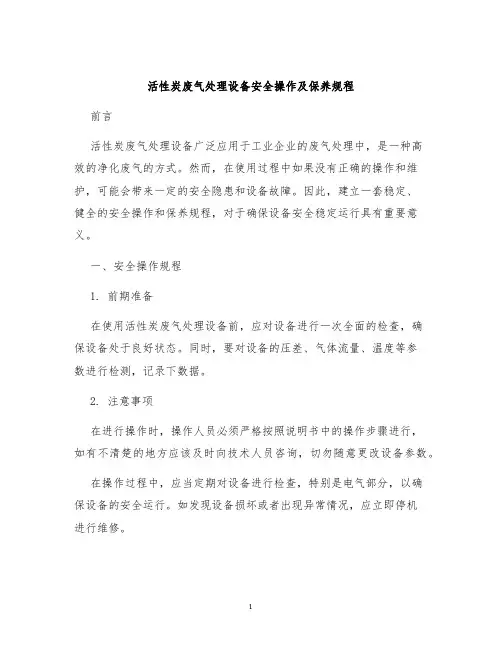 活性炭废气处理设备安全操作及保养规程

前言

活性炭废气处理设备广泛应用于工业企业的废气处理中，是一种高效的净化废气的方式。然而，在使用过程中如果没有正确的操作和维护，可能会带来一定的安全隐患和设备故障。因此，建立一套稳定、健全的安全操作和保养规程，对于确保设备安全稳定运行具有重要意义。

一、安全操作规程

1. 前期准备

在使用活性炭废气处理设备前，应对设备进行一次全面的检查，确保设备处于良好状态。同时，要对设备的压差、气体流量、温度等参数进行检测，记录下数据。

2. 注意事项

在进行操作时，操作人员必须严格按照说明书中的操作步骤进行，如有不清楚的地方应该及时向技术人员咨询，切勿随意更改设备参数。

在操作过程中，应当定期对设备进行检查，特别是电气部分，以确保设备的安全运行。如发现设备损坏或者出现异常情况，应立即停机进行维修。

1